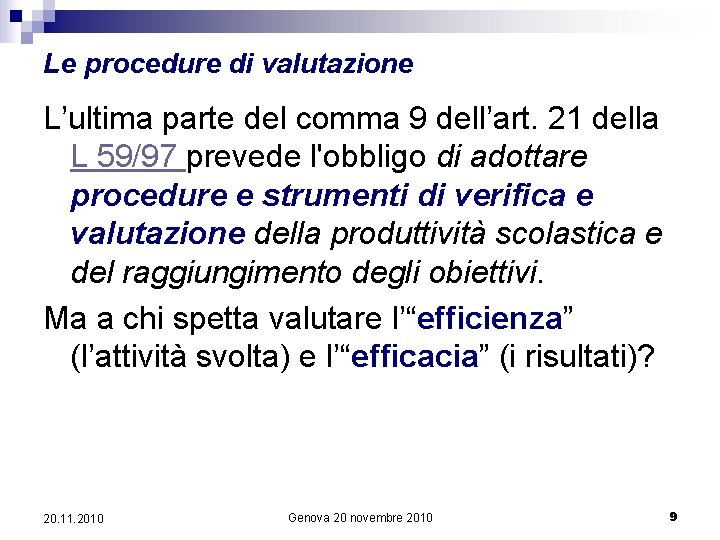 Le procedure di valutazione

L’ultima parte del comma 9 dell’art. 21 della L 59/97 prevede l'obbligo di adottare procedure e strumenti di verifica e valutazione della produttività scolastica e del raggiungimento degli obiettivi.

Ma a chi spetta valutare l’“efficienza” (l’attività svolta) e l’“efficacia” (i risultati)?

20.11.2010

Genova 20 novembre 2010

9